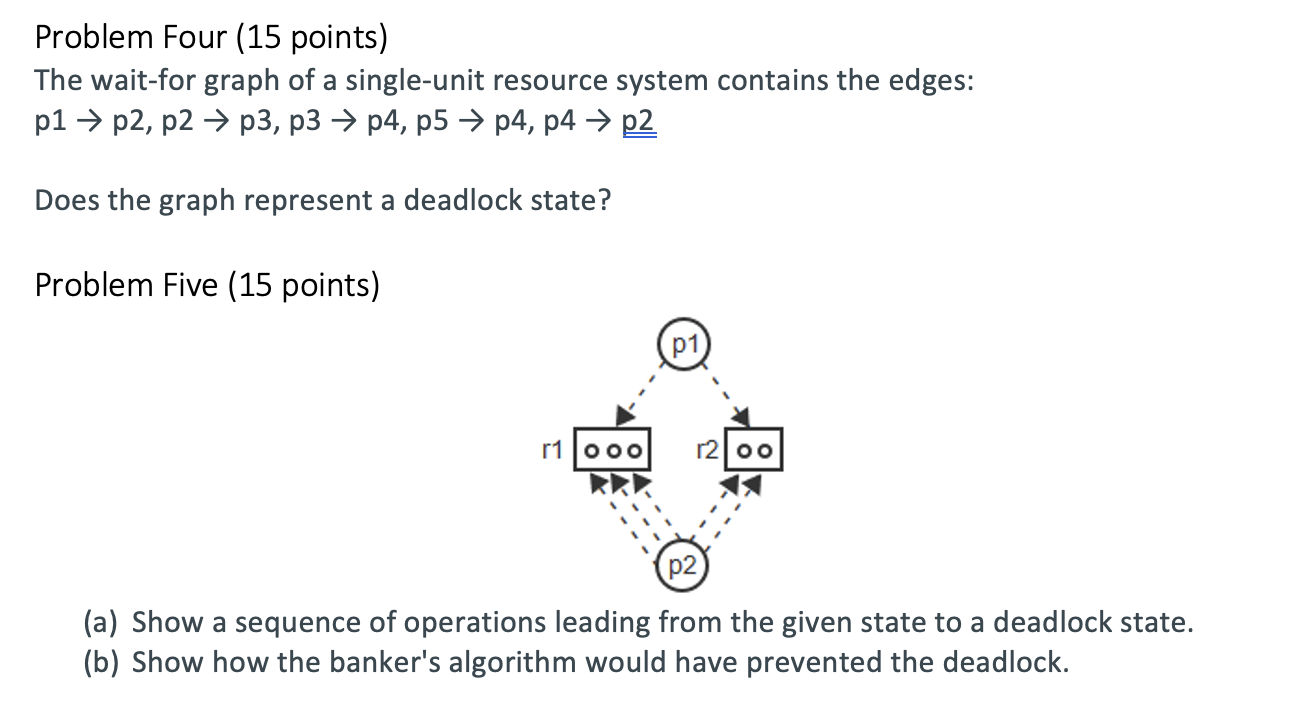 Problem Four (15 points)
The wait-for graph of a single-unit resource system contains the edges:
p1 → p2, p2 → p3, p3 → p4, p5 → p4, p4 → p2

Does the graph represent a deadlock state?

Problem Five (15 points)

p1
r1
r2
p2

(a) Show a sequence of operations leading from the given state to a deadlock state.
(b) Show how the banker's algorithm would have prevented the deadlock.